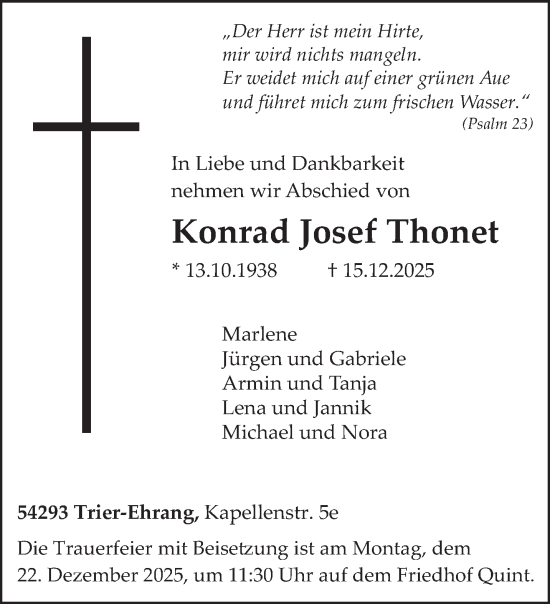 „Der Herr ist mein Hirte,
mir wird nichts mangeln.
Er weidet mich auf einer grünen Aue
und führet mich zum frischen Wasser.“
(Psalm 23)

In Liebe und Dankbarkeit
nehmen wir Abschied von

Konrad Josef Thonet

* 13.10.1938 † 15.12.2025

Marlene
Jürgen und Gabriele
Armin und Tanja
Lena und Jannik
Michael und Nora

54293 Trier-Ehrang, Kapellenstr. 5e

Die Trauerfeier mit Beisetzung ist am Montag, dem 22. Dezember 2025, um 11:30 Uhr auf dem Friedhof Quint.